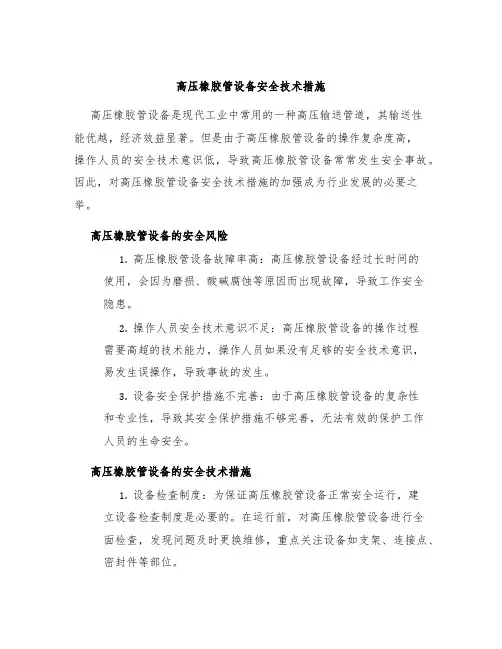 高压橡胶管设备安全技术措施

高压橡胶管设备是现代工业中常用的一种高压输送管道，其输送性能优越，经济效益显著。但是由于高压橡胶管设备的操作复杂度高，操作人员的安全技术意识低，导致高压橡胶管设备常常发生安全事故。因此，对高压橡胶管设备安全技术措施的加强成为行业发展的必要之举。

高压橡胶管设备的安全风险

1. 高压橡胶管设备故障率高：高压橡胶管设备经过长时间的使用，会因为磨损、酸碱腐蚀等原因而出现故障，导致工作安全隐患。

2. 操作人员安全技术意识不足：高压橡胶管设备的操作过程需要高超的技术能力，操作人员如果没有足够的安全技术意识，易发生误操作，导致事故的发生。

3. 设备安全保护措施不完善：由于高压橡胶管设备的复杂性和专业性，导致其安全保护措施不够完善，无法有效的保护工作人员的生命安全。

高压橡胶管设备的安全技术措施

1. 设备检查制度：为保证高压橡胶管设备正常安全运行，建立设备检查制度是必要的。在运行前，对高压橡胶管设备进行全面检查，发现问题及时更换维修，重点关注设备如支架、连接点、密封件等部位。